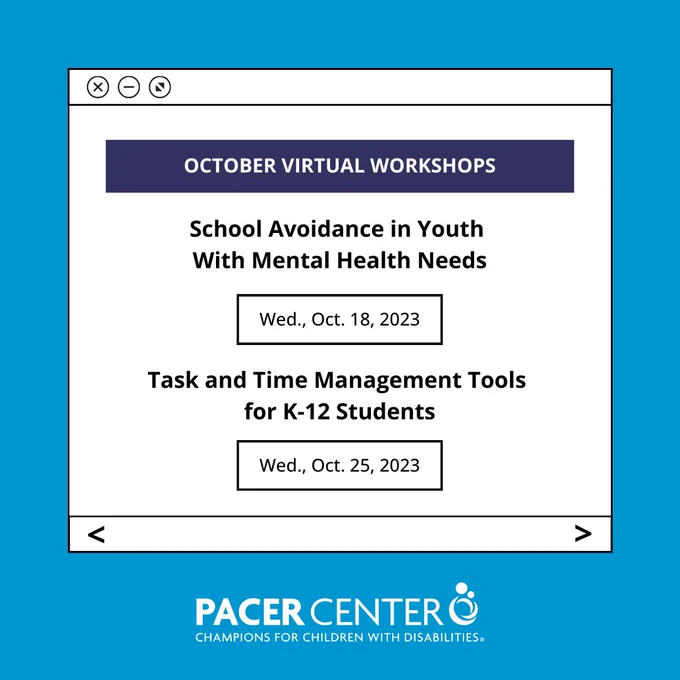 OCTOBER VIRTUAL WORKSHOPS

School Avoidance in Youth With Mental Health Needs

Wed., Oct. 18, 2023

Task and Time Management Tools for K-12 Students

Wed., Oct. 25, 2023

<

>

PACER CENTER

CHAMPIONS FOR CHILDREN WITH DISABILITIES®